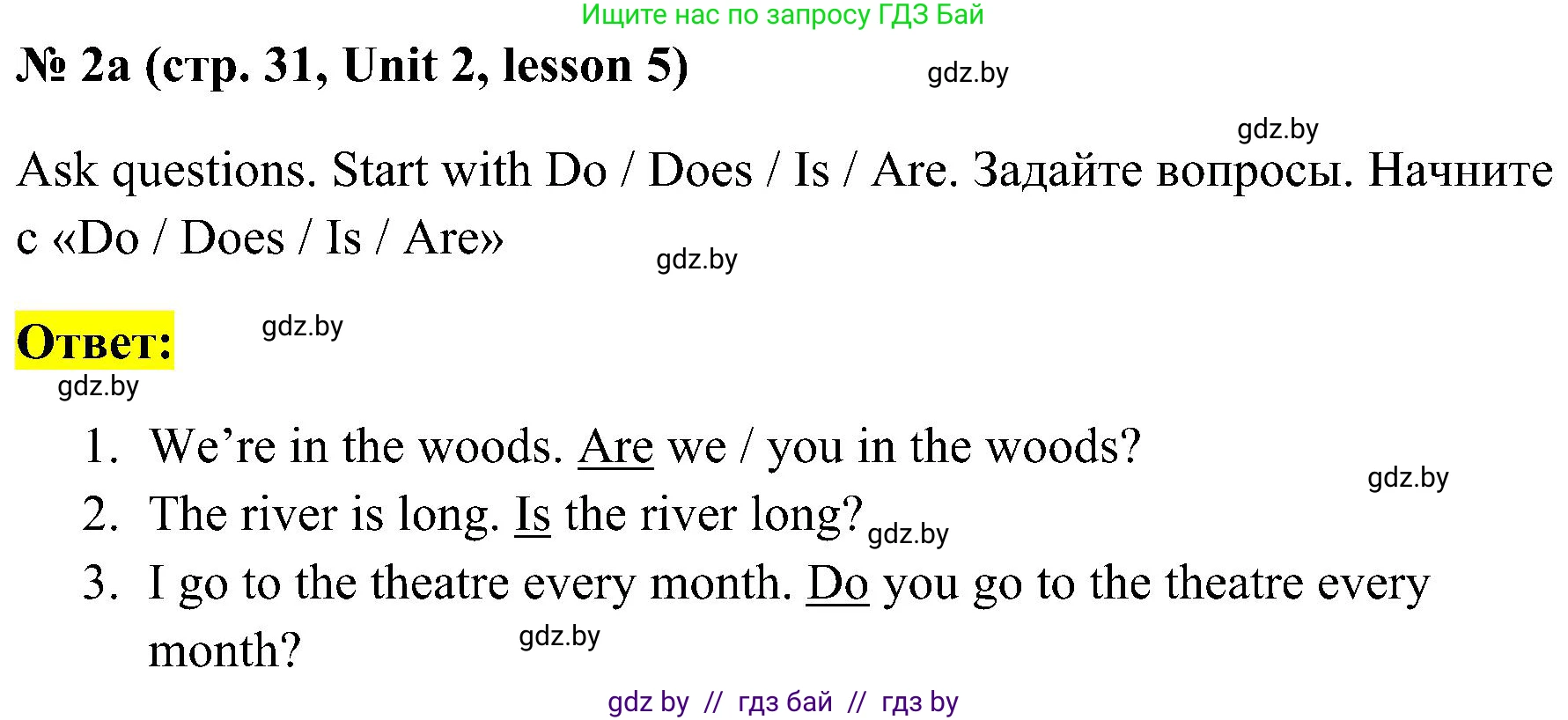 Ищите нас по запросу ГДЗ Бай

№ 2a (стр. 31, Unit 2, lesson 5)

gdz.by

gdz.by

Ask questions. Start with Do / Does / Is / Are. Задайте вопросы. Начните с «Do / Does / Is / Are»

gdz.by

Ответ:

gdz.by

gdz.by

1. We're in the woods. Are we / you in the woods?

gdz.by

2. The river is long. Is the river long?

gdz.by

3. I go to the theatre every month. Do you go to the theatre every month?

gdz.by

gdz by // гдз бай // гдз by